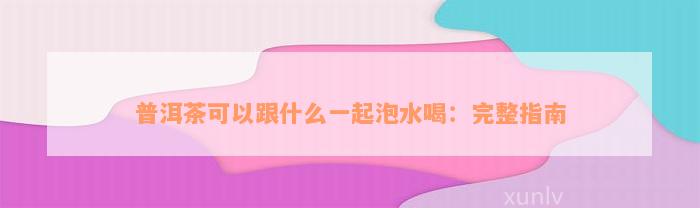 普洱茶可以跟什么一起泡水喝：完整指南

xunlv